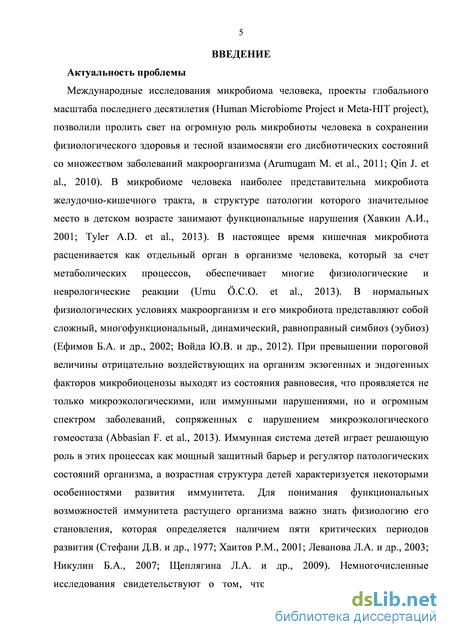 5

ВВЕДЕНИЕ

Актуальность проблемы

Международные исследования микробиома человека, проекты глобального масштаба последнего десятилетия (Human Microbiome Project и Meta-HIT project), позволили пролить свет на огромную роль микробиоты человека в сохранении физиологического здоровья и тесной взаимосвязи его дисбиотических состояний со множеством заболеваний макроорганизма (Arumugam M. et al., 2011; Qin J. et al., 2010). В микробиоме человека наиболее представительна микробиота желудочно-кишечного тракта, в структуре патологии которого значительное место в детском возрасте занимают функциональные нарушения (Хавкин А.И., 2001; Tyler A.D. et al., 2013). В настоящее время кишечная микробиота расценивается как отдельный орган в организме человека, который за счет метаболических процессов, обеспечивает многие физиологические и неврологические реакции (Umu Ö.C.O. et al., 2013). В нормальных физиологических условиях макроорганизм и его микробиота представляют собой сложный, многофункциональный, динамический, равноправный симбиоз (эубиоз) (Ефимов Б.А. и др., 2002; Войда Ю.В. и др., 2012). При превышении пороговой величины отрицательно воздействующих на организм экзогенных и эндогенных факторов микробиоценозы выходят из состояния равновесия, что проявляется не только микроэкологическими, или иммунными нарушениями, но и огромным спектром заболеваний, сопряженных с нарушением микроэкологического гомеостаза (Abbasian F. et al., 2013). Иммунная система детей играет решающую роль в этих процессах как мощный защитный барьер и регулятор патологических состояний организма, а возрастная структура детей характеризуется некоторыми особенностями развития иммунитета. Для понимания функциональных возможностей иммунитета растущего организма важно знать физиологию его становления, которая определяется наличием пяти критических периодов развития (Стефани Д.В. и др., 1977; Хаитов Р.М., 2001; Леванова Л.А. и др., 2003; Никулин Б.А., 2007; Щеплягина Л.А. и др., 2009). Немногочисленные исследования свидетельствуют о том, чтс

dsLib.net
библиотека диссертаций